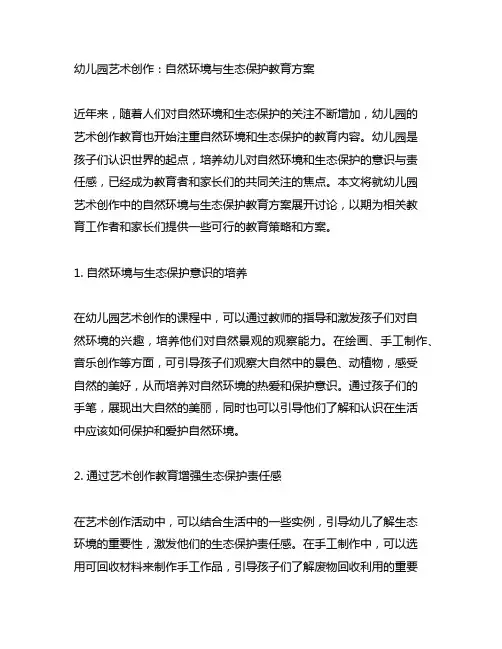 幼儿园艺术创作：自然环境与生态保护教育方案

近年来，随着人们对自然环境和生态保护的关注不断增加，幼儿园的艺术创作教育也开始注重自然环境和生态保护的教育内容。幼儿园是孩子们认识世界的起点，培养幼儿对自然环境和生态保护的意识与责任感，已经成为教育者和家长们的共同关注的焦点。本文将就幼儿园艺术创作中的自然环境与生态保护教育方案展开讨论，以期为相关教育工作者和家长们提供一些可行的教育策略和方案。

1. 自然环境与生态保护意识的培养

在幼儿园艺术创作的课程中，可以通过教师的指导和激发孩子们对自然环境的兴趣，培养他们对自然景观的观察能力。在绘画、手工制作、音乐创作等方面，可引导孩子们观察大自然中的景色、动植物，感受自然的美好，从而培养对自然环境的热爱和保护意识。通过孩子们的手笔，展现出大自然的美丽，同时也可以引导他们了解和认识在生活中应该如何保护和爱护自然环境。

2. 通过艺术创作教育增强生态保护责任感

在艺术创作活动中，可以结合生活中的一些实例，引导幼儿了解生态环境的重要性，激发他们的生态保护责任感。在手工制作中，可以选用可回收材料来制作手工作品，引导孩子们了解废物回收利用的重要